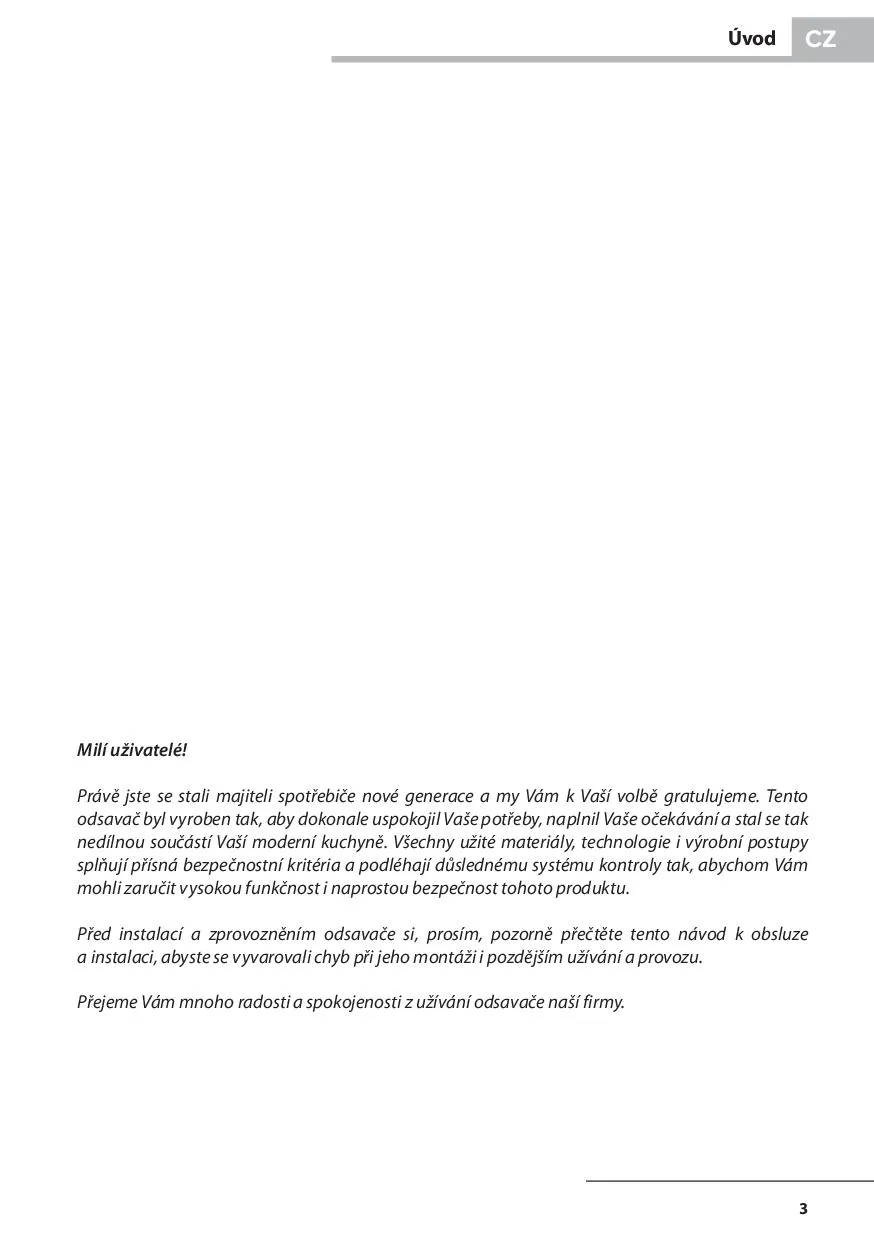 Úvod CZ

Milí uživatelé!

Právě jste se stali majiteli spotřebiče nové generace a my Vám k Vaší volbě gratulujeme. Tento odsavač byl vyroben tak, aby dokonale uspokojil Vaše potřeby, naplnil Vaše očekávání a stal se tak nedílnou součástí Vaší moderní kuchyně. Všechny užité materiály, technologie i výrobní postupy splňují přísná bezpečnostní kritéria a podléhají důslednému systému kontroly tak, abychom Vám mohli zaručit vysokou funkčnost i naprostou bezpečnost tohoto produktu.

Před instalací a zprovozněním odsavače si, prosím, pozorně přečtěte tento návod k obsluze a instalaci, abyste se vyvarovali chyb při jeho montáži i pozdějším užívání a provozu.

Přejeme Vám mnoho radosti a spokojenosti z užívání odsavače naší firmy.

3